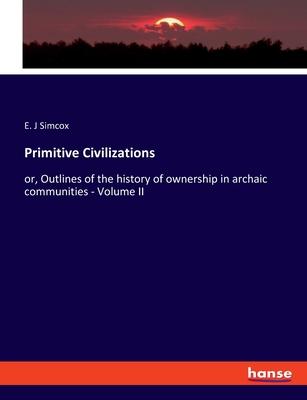 E. J Simcox

Primitive Civilizations

or, Outlines of the history of ownership in archaic communities - Volume II

hanse